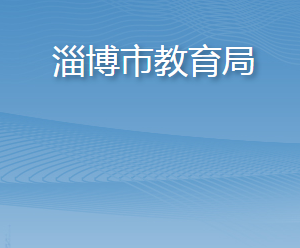 淄博市教育局